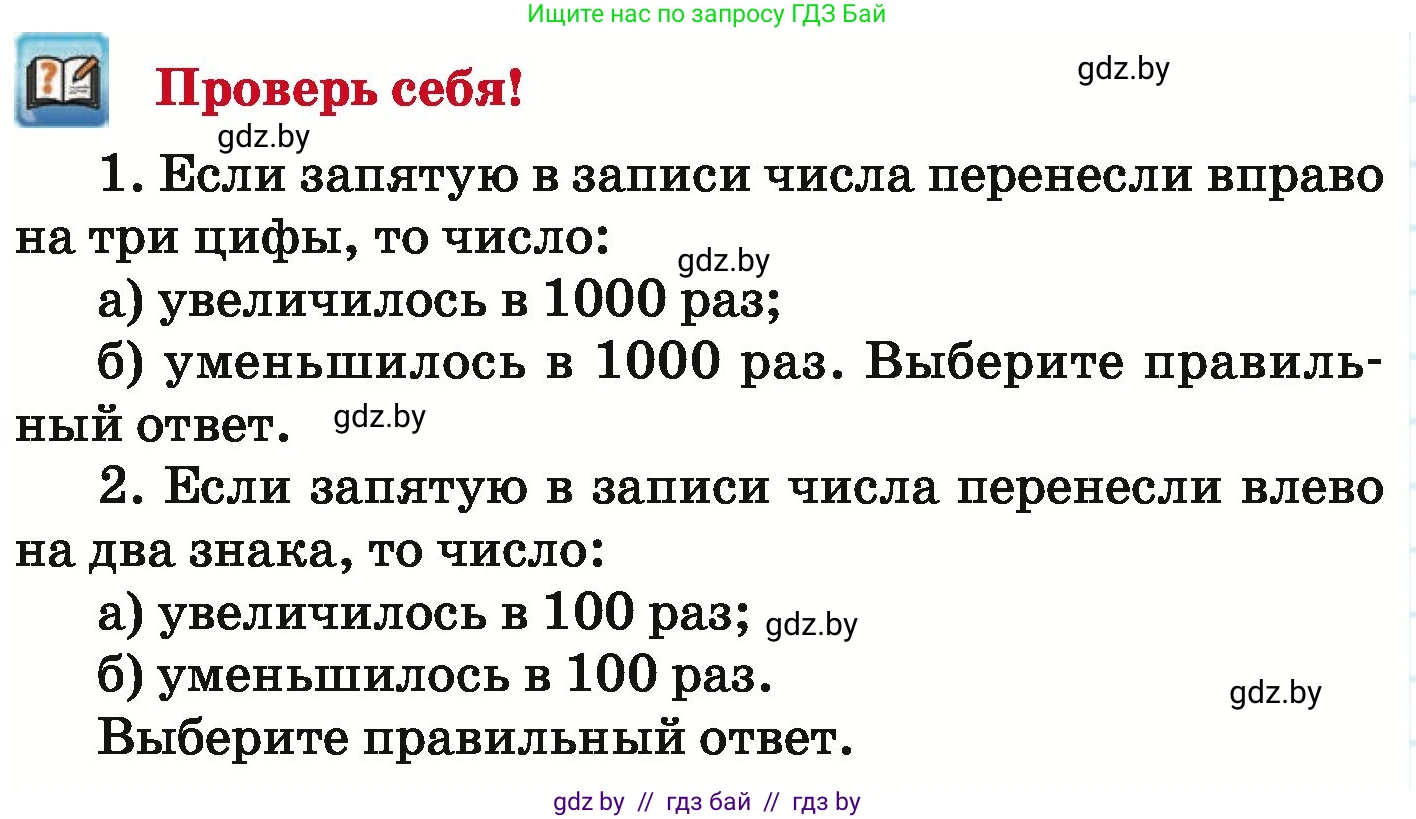 Ищите нас по запросу ГДЗ Бай

Проверь себя!

gdz.by

gdz.by

1. Если запятую в записи числа перенесли вправо на три цифы, то число:

gdz.by

а) увеличилось в 1000 раз;

б) уменьшилось в 1000 раз. Выберите правильный ответ.

gdz.by

2. Если запятую в записи числа перенесли влево на два знака, то число:

а) увеличилось в 100 раз;

gdz.by

б) уменьшилось в 100 раз.

gdz.by

Выберите правильный ответ.

gdz by // гдз бай // гдз by